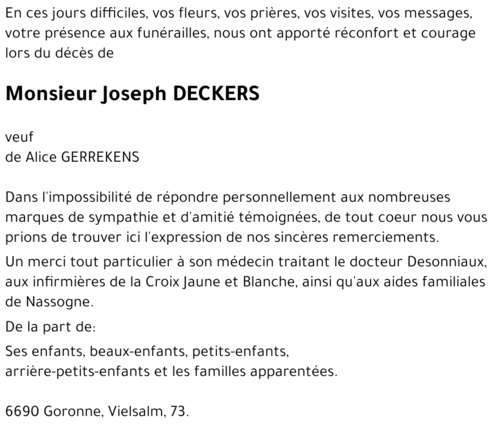 En ces jours difficiles, vos fleurs, vos prières, vos visites, vos messages, votre présence aux funérailles, nous ont apporté réconfort et courage lors du décès de

Monsieur Joseph DECKERS

veuf
de Alice GERREKENS

Dans l'impossibilité de répondre personnellement aux nombreuses marques de sympathie et d'amitié témoignées, de tout coeur nous vous prions de trouver ici l'expression de nos sincères remerciements.

Un merci tout particulier à son médecin traitant le docteur Desonniaux, aux infirmières de la Croix Jaune et Blanche, ainsi qu'aux aides familiales de Nassogne.

De la part de:

Ses enfants, beaux-enfants, petits-enfants,
arrière-petits-enfants et les familles apparentées.

6690 Goronne, Vielsalm, 73.